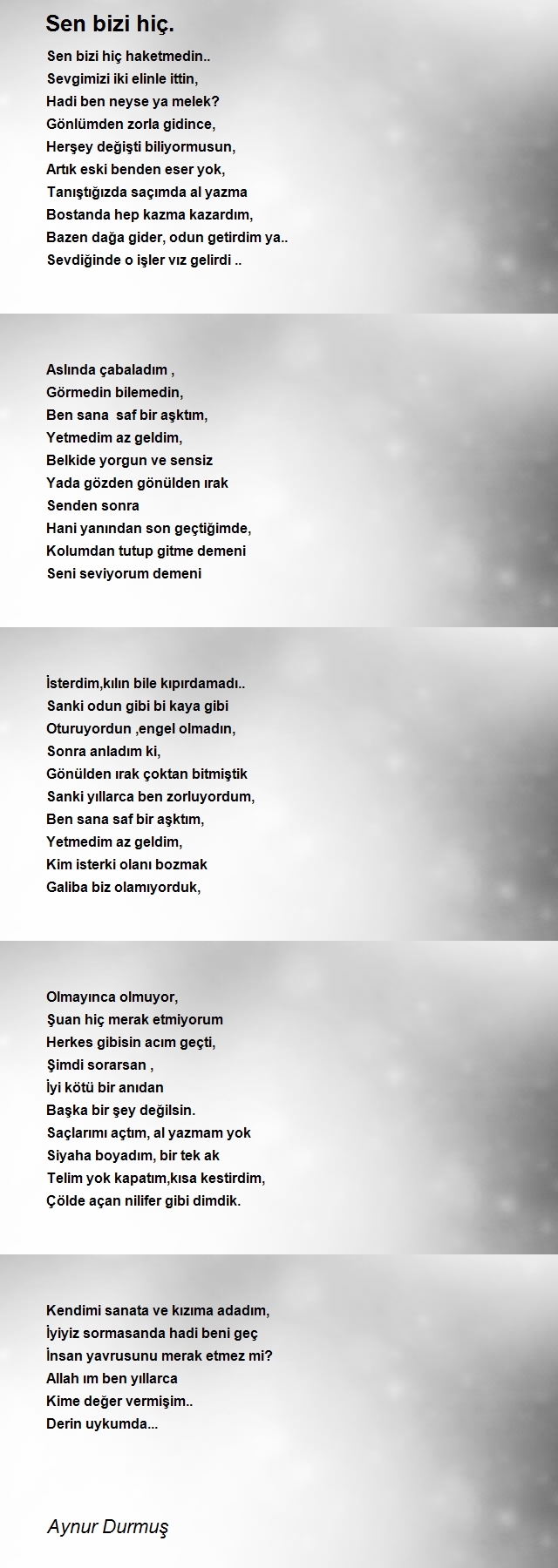 Sen bizi hiç.

Sen bizi hiç haketmedin..
Sevgimizi iki elinle ittin,
Hadi ben neyse ya melek?
Gönlümden zorla gidince,
Herşey değişti biliyormusun,
Artık eski benden eser yok,
Tanıştığızda saçımda al yazma
Bostanda hep kazma kazardım,
Bazen dağa gider, odun getirdim ya..
Sevdiğinde o işler vız gelirdi ..

Aslında çabaladım ,
Görmedin bilemedin,
Ben sana saf bir aşktım,
Yetmedim az geldim,
Belkide yorgun ve sensiz
Yada gözden gönülden ırak
Senden sonra
Hani yanından son geçtiğimde,
Kolumdan tutup gitme demeni
Seni seviyorum demeni

İsterdim,kılın bile kıpırdamadı..
Sanki odun gibi bi kaya gibi
Oturuyordun ,engel olmadın,
Sonra anladım ki,
Gönülden ırak çoktan bitmiştik
Sanki yıllarca ben zorluyordum,
Ben sana saf bir aşktım,
Yetmedim az geldim,
Kim isterki olanı bozmak
Galiba biz olamıyorduk,

Olmayınca olmuyor,
Şuan hiç merak etmiyorum
Herkes gibisin acım geçti,
Şimdi sorarsan ,
İyi kötü bir anıdan
Başka bir şey değilsin.
Saçlarımı açtım, al yazmam yok
Siyaha boyadım, bir tek ak
Telim yok kapatım,kısa kestirdim,
Çölde açan nilifer gibi dimdik.

Kendimi sanata ve kızıma adadım,
İyiyiz sormasanda hadi beni geç
İnsan yavrusunu merak etmez mi?
Allah ım ben yıllarca
Kime değer vermişim..
Derin uykumda...

Aynur Durmuş